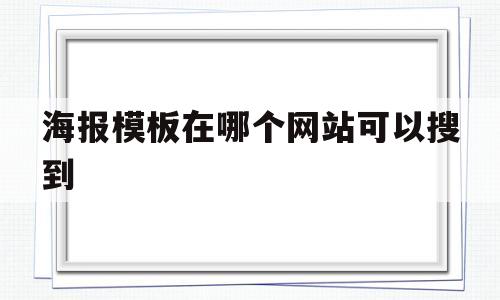 海报模板在哪个网站可以搜到